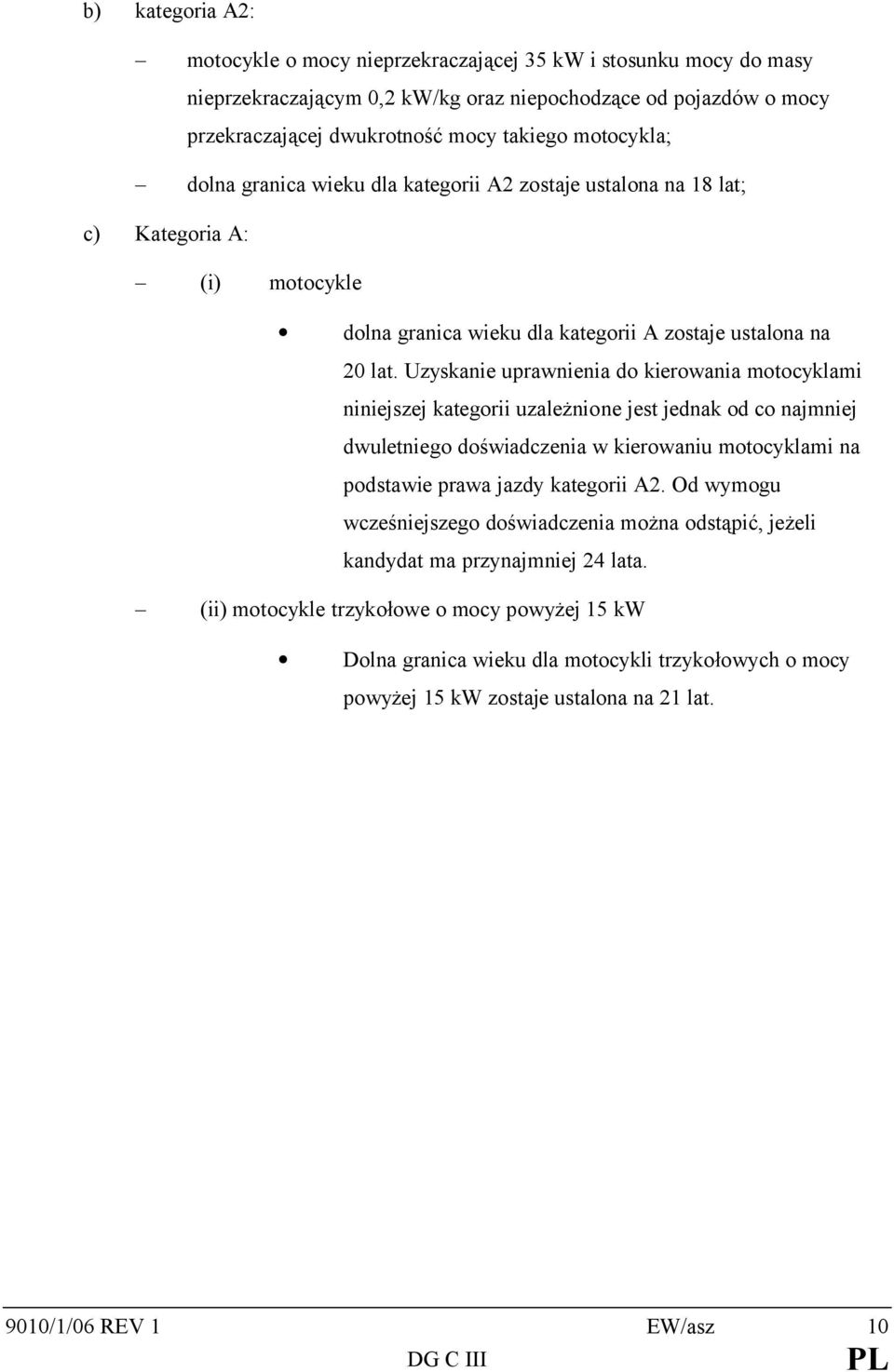 b) kategoria A2:

– motocykle o mocy nieprzekraczającej 35 kW i stosunku mocy do masy nieprzekraczającym 0,2 kW/kg oraz niepochodzące od pojazdów o mocy przekraczającej dwukrotność mocy takiego motocykla;

– dolna granica wieku dla kategorii A2 zostaje ustalona na 18 lat;

c) Kategoria A:

– (i) motocykle

• dolna granica wieku dla kategorii A zostaje ustalona na 20 lat. Uzyskanie uprawnienia do kierowania motocyklami niniejszej kategorii uzależnione jest jednak od co najmniej dwuletniego doświadczenia w kierowaniu motocyklami na podstawie prawa jazdy kategorii A2. Od wymogu wcześniejszego doświadczenia można odstąpić, jeżeli kandydat ma przynajmniej 24 lata.

– (ii) motocykle trzykołowe o mocy powyżej 15 kW

• Dolna granica wieku dla motocykli trzykołowych o mocy powyżej 15 kW zostaje ustalona na 21 lat.

9010/1/06 REV 1 EW/asz 10
DG C III PL